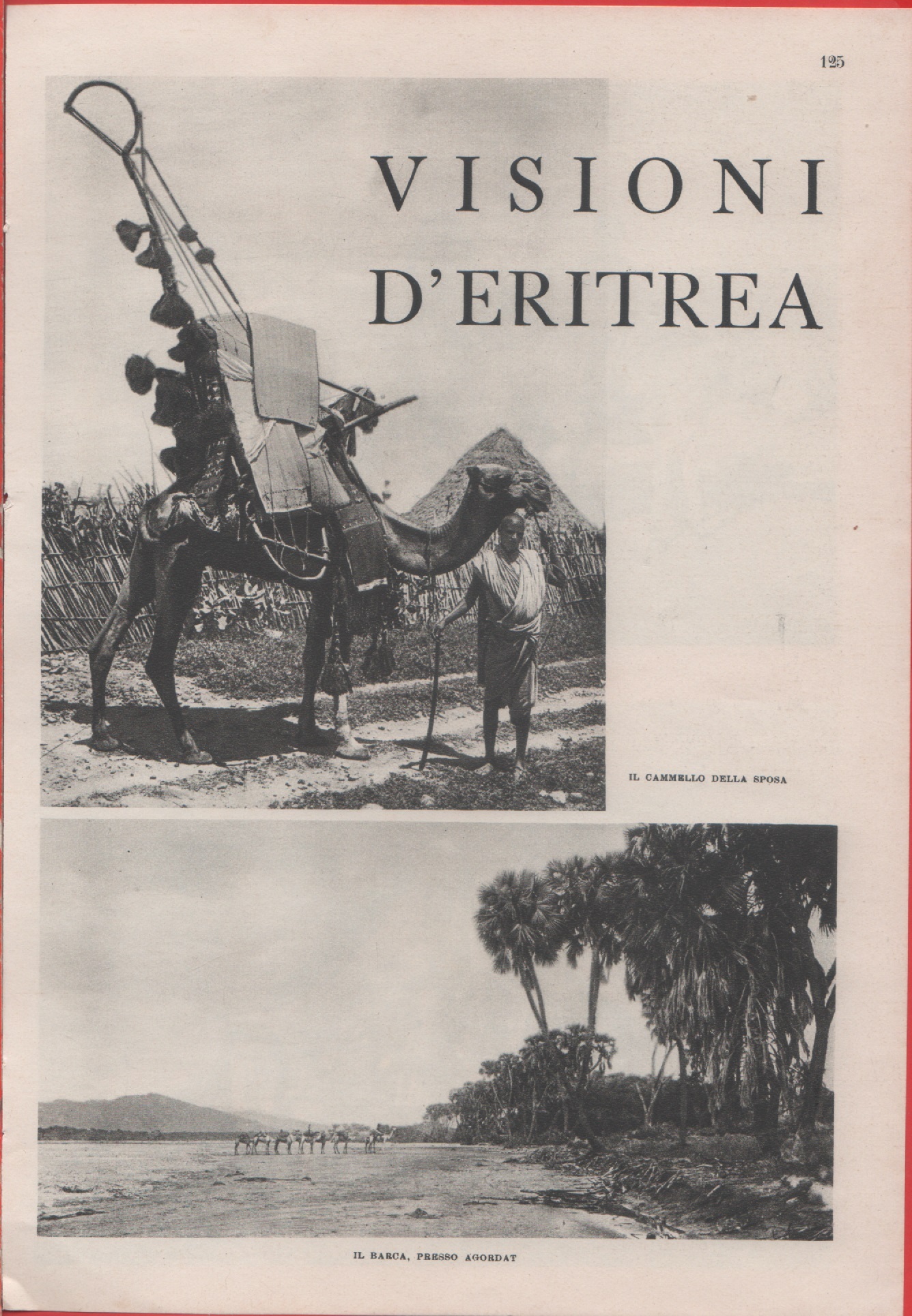 125

VISIONI D'ERITREA

IL CAMMELLO DELLA SPOSA

IL BARCA, PRESSO AGORDAT